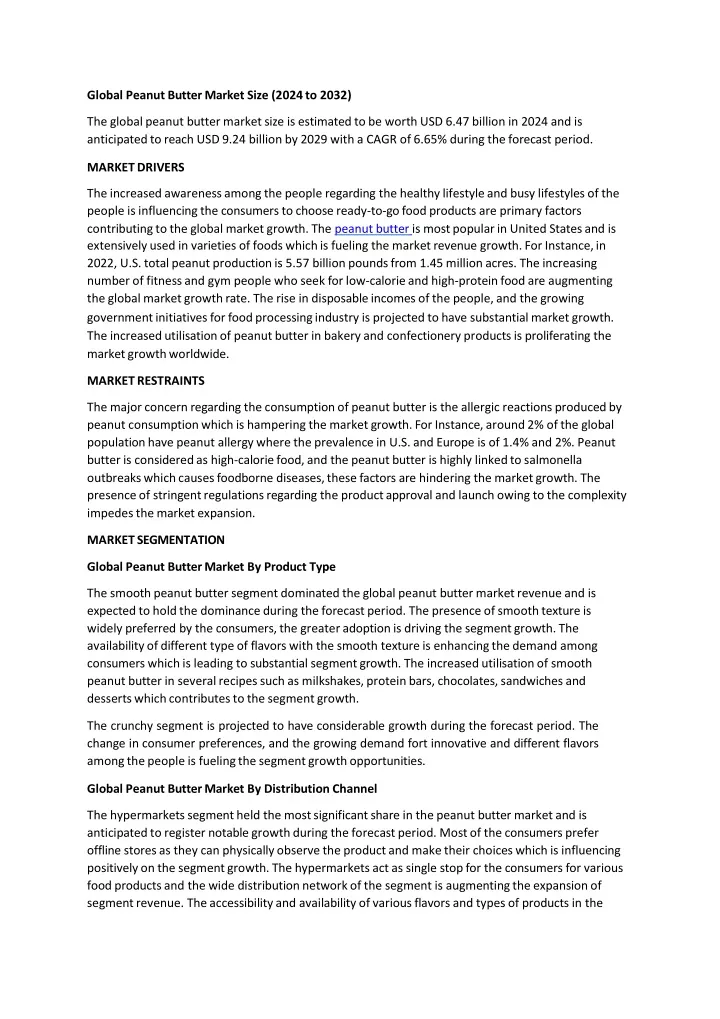 Global Peanut Butter Market Size (2024 to 2032)

The global peanut butter market size is estimated to be worth USD 6.47 billion in 2024 and is anticipated to reach USD 9.24 billion by 2029 with a CAGR of 6.65% during the forecast period.

MARKET DRIVERS

The increased awareness among the people regarding the healthy lifestyle and busy lifestyles of the people is influencing the consumers to choose ready-to-go food products are primary factors contributing to the global market growth. The peanut butter is most popular in United States and is extensively used in varieties of foods which is fueling the market revenue growth. For Instance, in 2022, U.S. total peanut production is 5.57 billion pounds from 1.45 million acres. The increasing number of fitness and gym people who seek for low-calorie and high-protein food are augmenting the global market growth rate. The rise in disposable incomes of the people, and the growing government initiatives for food processing industry is projected to have substantial market growth. The increased utilisation of peanut butter in bakery and confectionery products is proliferating the market growth worldwide.

MARKET RESTRAINTS

The major concern regarding the consumption of peanut butter is the allergic reactions produced by peanut consumption which is hampering the market growth. For Instance, around 2% of the global population have peanut allergy where the prevalence in U.S. and Europe is of 1.4% and 2%. Peanut butter is considered as high-calorie food, and the peanut butter is highly linked to salmonella outbreaks which causes foodborne diseases, these factors are hindering the market growth. The presence of stringent regulations regarding the product approval and launch owing to the complexity impedes the market expansion.

MARKET SEGMENTATION

Global Peanut Butter Market By Product Type

The smooth peanut butter segment dominated the global peanut butter market revenue and is expected to hold the dominance during the forecast period. The presence of smooth texture is widely preferred by the consumers, the greater adoption is driving the segment growth. The availability of different type of flavors with the smooth texture is enhancing the demand among consumers which is leading to substantial segment growth. The increased utilisation of smooth peanut butter in several recipes such as milkshakes, protein bars, chocolates, sandwiches and desserts which contributes to the segment growth.

The crunchy segment is projected to have considerable growth during the forecast period. The change in consumer preferences, and the growing demand fort innovative and different flavors among the people is fueling the segment growth opportunities.

Global Peanut Butter Market By Distribution Channel

The hypermarkets segment held the most significant share in the peanut butter market and is anticipated to register notable growth during the forecast period. Most of the consumers prefer offline stores as they can physically observe the product and make their choices which is influencing positively on the segment growth. The hypermarkets act as single stop for the consumers for various food products and the wide distribution network of the segment is augmenting the expansion of segment revenue. The accessibility and availability of various flavors and types of products in the